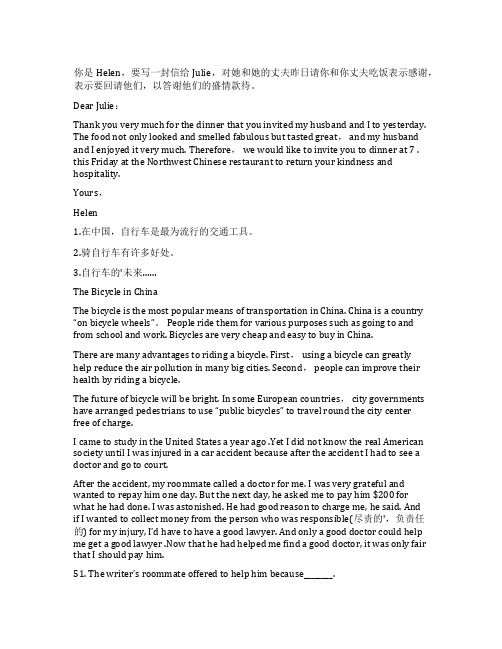 你是 Helen，要写一封信给 Julie，对她和她的丈夫昨日请你和你丈夫吃饭表示感谢，表示要回请他们，以答谢他们的盛情款待。

Dear Julie：

Thank you very much for the dinner that you invited my husband and I to yesterday. The food not only looked and smelled fabulous but tasted great， and my husband and I enjoyed it very much. Therefore， we would like to invite you to dinner at 7 . this Friday at the Northwest Chinese restaurant to return your kindness and hospitality.

Yours，

Helen

1.在中国，自行车是最为流行的交通工具。

2.骑自行车有许多好处。

3.自行车的'未来......

The Bicycle in China

The bicycle is the most popular means of transportation in China. China is a country "on bicycle wheels". People ride them for various purposes such as going to and from school and work. Bicycles are very cheap and easy to buy in China.

There are many advantages to riding a bicycle. First， using a bicycle can greatly help reduce the air pollution in many big cities. Second， people can improve their health by riding a bicycle.

The future of bicycle will be bright. In some European countries， city governments have arranged pedestrians to use "public bicycles" to travel round the city center free of charge.

I came to study in the United States a year ago .Yet I did not know the real American society until I was injured in a car accident because after the accident I had to see a doctor and go to court.

After the accident, my roommate called a doctor for me. I was very grateful and wanted to repay him one day. But the next day, he asked me to pay him $200 for what he had done. I was astonished. He had good reason to charge me, he said. And if I wanted to collect money from the person who was responsible(尽责的'，负责任的) for my injury, I'd have to have a good lawyer. And only a good doctor could help me get a good lawyer .Now that he had helped me find a good doctor, it was only fair that I should pay him.

51. The writer's roommate offered to help him because______.